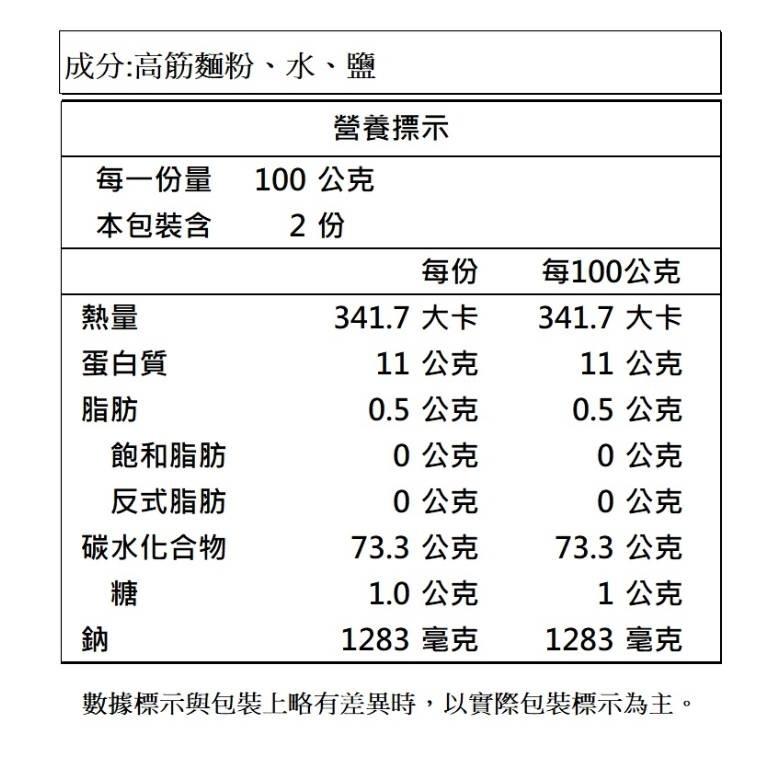 成分:高筋麵粉、水、鹽

營養標示

每一份量 100 公克
本包裝含 2 份

| | 每份 | 每100公克 |
|---|---|---|
| 熱量 | 341.7 大卡 | 341.7 大卡 |
| 蛋白質 | 11 公克 | 11 公克 |
| 脂肪 | 0.5 公克 | 0.5 公克 |
| 飽和脂肪 | 0 公克 | 0 公克 |
| 反式脂肪 | 0 公克 | 0 公克 |
| 碳水化合物 | 73.3 公克 | 73.3 公克 |
| 糖 | 1.0 公克 | 1 公克 |
| 鈉 | 1283 毫克 | 1283 毫克 |

數據標示與包裝上略有差異時，以實際包裝標示為主。